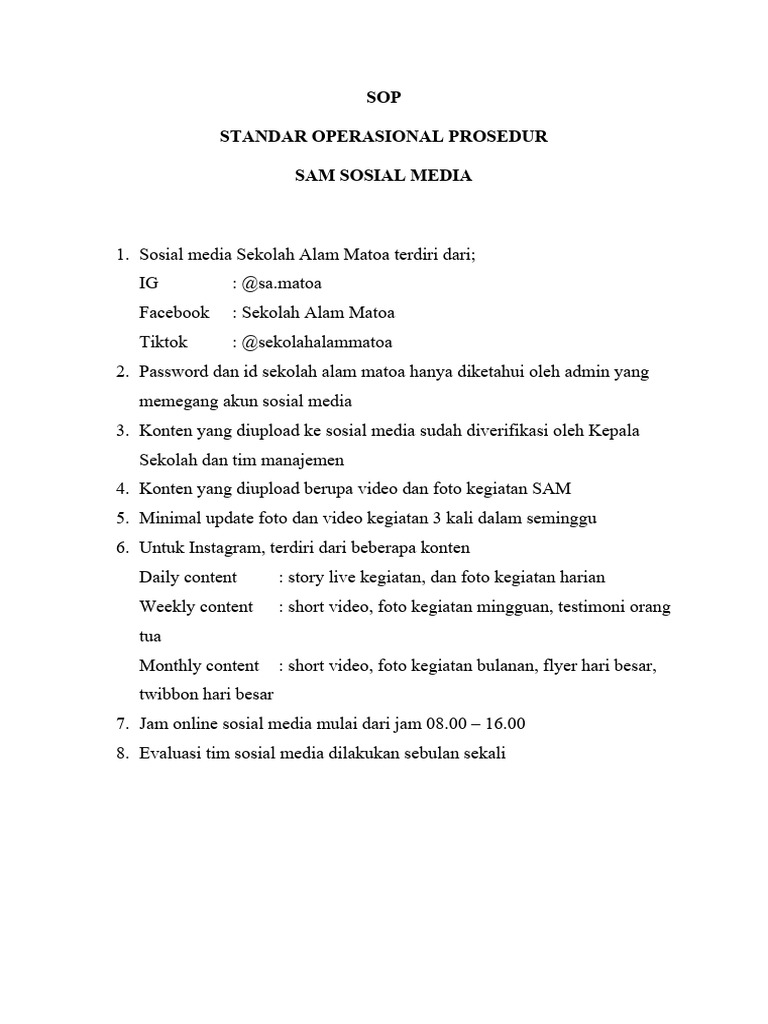 SOP

STANDAR OPERASIONAL PROSEDUR

SAM SOSIAL MEDIA

1. Sosial media Sekolah Alam Matoa terdiri dari;
IG : @sa.matoa
Facebook : Sekolah Alam Matoa
Tiktok : @sekolahalammatoa
2. Password dan id sekolah alam matoa hanya diketahui oleh admin yang memegang akun sosial media
3. Konten yang diupload ke sosial media sudah diverifikasi oleh Kepala Sekolah dan tim manajemen
4. Konten yang diupload berupa video dan foto kegiatan SAM
5. Minimal update foto dan video kegiatan 3 kali dalam seminggu
6. Untuk Instagram, terdiri dari beberapa konten
Daily content : story live kegiatan, dan foto kegiatan harian
Weekly content : short video, foto kegiatan mingguan, testimoni orang tua
Monthly content : short video, foto kegiatan bulanan, flyer hari besar, twibbon hari besar
7. Jam online sosial media mulai dari jam 08.00 – 16.00
8. Evaluasi tim sosial media dilakukan sebulan sekali